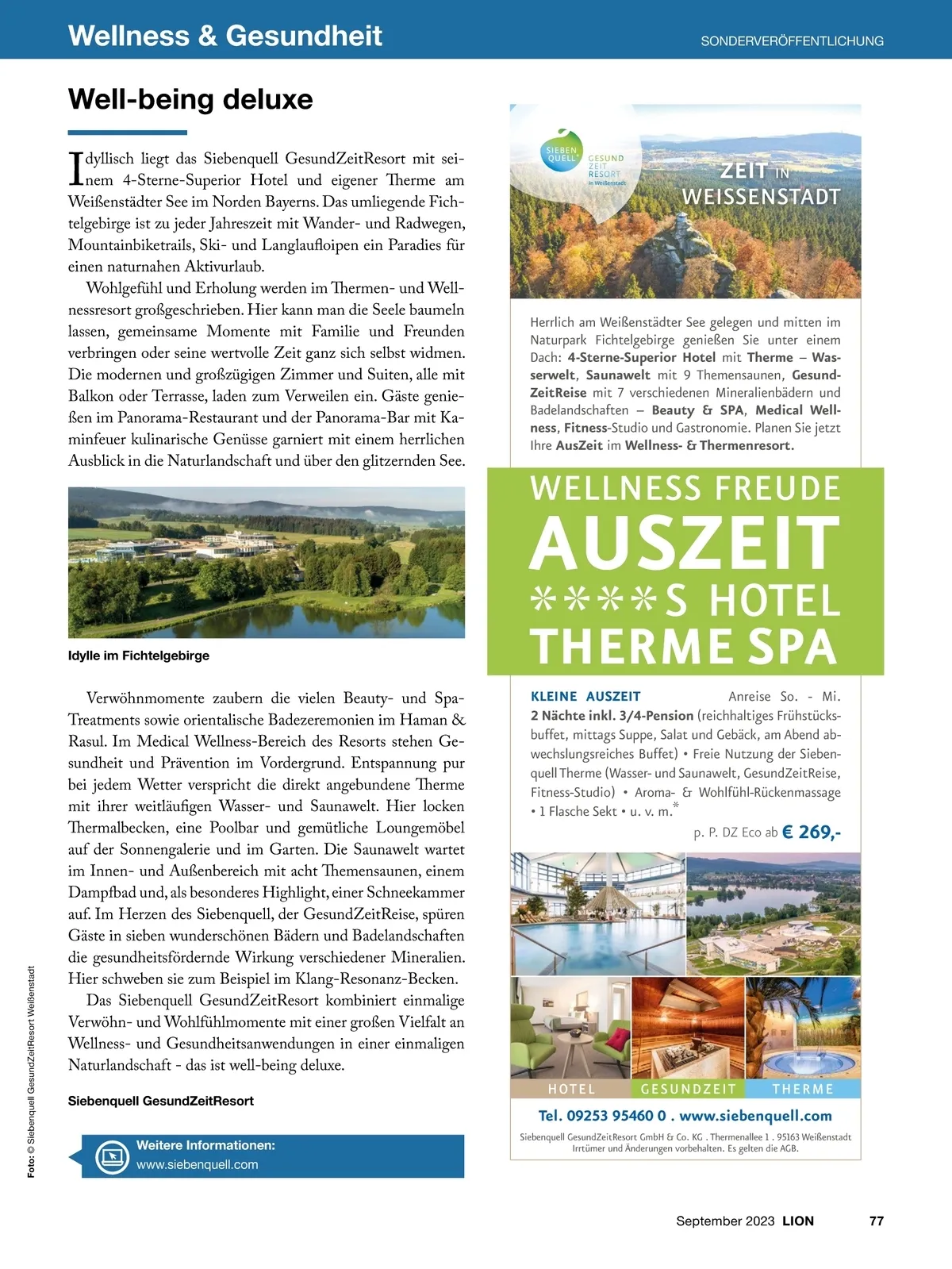 Wellness & Gesundheit

SONDERVERÖFFENTLICHUNG

Well-being deluxe

Idyllisch liegt das Siebenquell GesundZeitResort mit seinem 4-Sterne-Superior Hotel und eigener Therme am Weißenstädter See im Norden Bayerns. Das umliegende Fichtelgebirge ist zu jeder Jahreszeit mit Wander- und Radwegen, Mountainbiketrails, Ski- und Langlaufloipen ein Paradies für einen naturnahen Aktivurlaub.

Wohlgefühl und Erholung werden im Thermen- und Wellnessresort großgeschrieben. Hier kann man die Seele baumeln lassen, gemeinsame Momente mit Familie und Freunden verbringen oder seine wertvolle Zeit ganz sich selbst widmen. Die modernen und großzügigen Zimmer und Suiten, alle mit Balkon oder Terrasse, laden zum Verweilen ein. Gäste genießen im Panorama-Restaurant und der Panorama-Bar mit Kaminfeuer kulinarische Genüsse garniert mit einem herrlichen Ausblick in die Naturlandschaft und über den glitzernden See.

Idylle im Fichtelgebirge

Verwöhnmomente zaubern die vielen Beauty- und Spa-Treatments sowie orientalische Badezeremonien im Haman & Rasul. Im Medical Wellness-Bereich des Resorts stehen Gesundheit und Prävention im Vordergrund. Entspannung pur bei jedem Wetter verspricht die direkt angebundene Therme mit ihrer weitläufigen Wasser- und Saunawelt. Hier locken Thermalbecken, eine Poolbar und gemütliche Loungemöbel auf der Sonnengalerie und im Garten. Die Saunawelt wartet im Innen- und Außenbereich mit acht Themensaunen, einem Dampfbad und, als besonderes Highlight, einer Schneekammer auf. Im Herzen des Siebenquell, der GesundZeitReise, spüren Gäste in sieben wunderschönen Bädern und Badelandschaften die gesundheitsfördernde Wirkung verschiedener Mineralien. Hier schweben sie zum Beispiel im Klang-Resonanz-Becken.

Das Siebenquell GesundZeitResort kombiniert einmalige Verwöhn- und Wohlfühlmomente mit einer großen Vielfalt an Wellness- und Gesundheitsanwendungen in einer einmaligen Naturlandschaft - das ist well-being deluxe.

Siebenquell GesundZeitResort

Weitere Informationen:
www.siebenquell.com

Foto: © Siebenquell GesundZeitResort Weißenstadt

SIEBEN QUELL GESUND ZEIT RESORT in Weißenstadt

ZEIT IN WEISSENSTADT

Herrlich am Weißenstädter See gelegen und mitten im Naturpark Fichtelgebirge genießen Sie unter einem Dach: 4-Sterne-Superior Hotel mit Therme – Wasserwelt, Saunawelt mit 9 Themensaunen, GesundZeitReise mit 7 verschiedenen Mineralienbädern und Badelandschaften – Beauty & SPA, Medical Wellness, Fitness-Studio und Gastronomie. Planen Sie jetzt Ihre AusZeit im Wellness- & Thermenresort.

WELLNESS FREUDE
AUSZEIT
****S HOTEL
THERME SPA

KLEINE AUSZEIT Anreise So. - Mi.
2 Nächte inkl. 3/4-Pension (reichhaltiges Frühstücksbuffet, mittags Suppe, Salat und Gebäck, am Abend abwechslungsreiches Buffet) • Freie Nutzung der Siebenquell Therme (Wasser- und Saunawelt, GesundZeitReise, Fitness-Studio) • Aroma- & Wohlfühl-Rückenmassage • 1 Flasche Sekt • u. v. m.*

p. P. DZ Eco ab € 269,-

HOTEL GESUNDZEIT THERME

Tel. 09253 95460 0 . www.siebenquell.com

Siebenquell GesundZeitResort GmbH & Co. KG . Thermenallee 1 . 95163 Weißenstadt
Irrtümer und Änderungen vorbehalten. Es gelten die AGB.

September 2023 LION 77